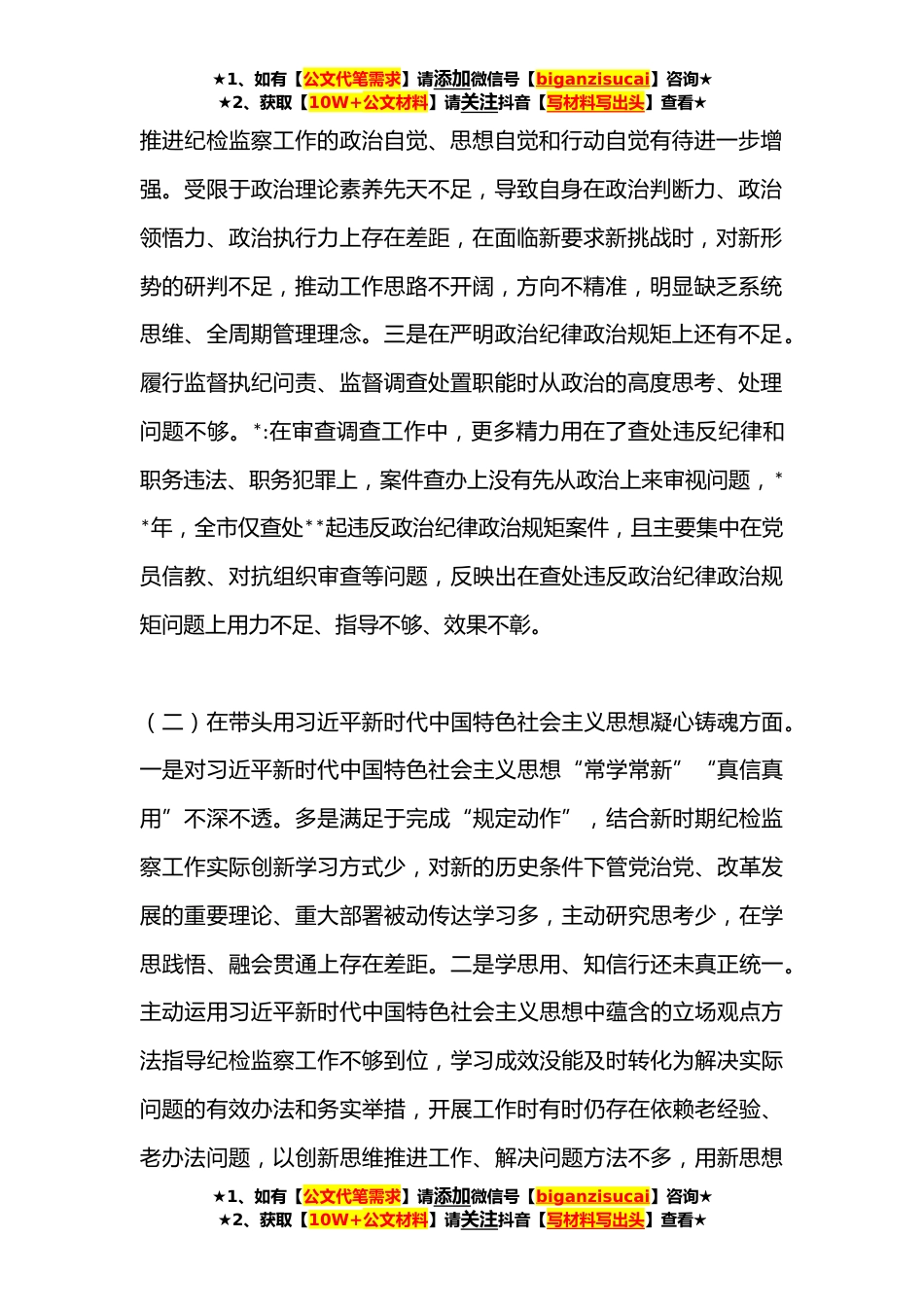 ★1、如有【公文代笔需求】请添加微信号【biganzisucai】咨询★
★2、获取【10W+公文材料】请关注抖音【写材料写出头】查看★

推进纪检监察工作的政治自觉、思想自觉和行动自觉有待进一步增强。受限于政治理论素养先天不足，导致自身在政治判断力、政治领悟力、政治执行力上存在差距，在面临新要求新挑战时，对新形势的研判不足，推动工作思路不开阔，方向不精准，明显缺乏系统思维、全周期管理理念。三是在严明政治纪律政治规矩上还有不足。履行监督执纪问责、监督调查处置职能时从政治的高度思考、处理问题不够。*:在审查调查工作中，更多精力用在了查处违反纪律和职务违法、职务犯罪上，案件查办上没有先从政治上来审视问题，**年，全市仅查处**起违反政治纪律政治规矩案件，且主要集中在党员信教、对抗组织审查等问题，反映出在查处违反政治纪律政治规矩问题上用力不足、指导不够、效果不彰。

（二）在带头用习近平新时代中国特色社会主义思想凝心铸魂方面。一是对习近平新时代中国特色社会主义思想“常学常新”“真信真用”不深不透。多是满足于完成“规定动作”，结合新时期纪检监察工作实际创新学习方式少，对新的历史条件下管党治党、改革发展的重要理论、重大部署被动传达学习多，主动研究思考少，在学思践悟、融会贯通上存在差距。二是学思用、知信行还未真正统一。主动运用习近平新时代中国特色社会主义思想中蕴含的立场观点方法指导纪检监察工作不够到位，学习成效没能及时转化为解决实际问题的有效办法和务实举措，开展工作时有时仍存在依赖老经验、老办法问题，以创新思维推进工作、解决问题方法不多，用新思想

★1、如有【公文代笔需求】请添加微信号【biganzisucai】咨询★
★2、获取【10W+公文材料】请关注抖音【写材料写出头】查看★